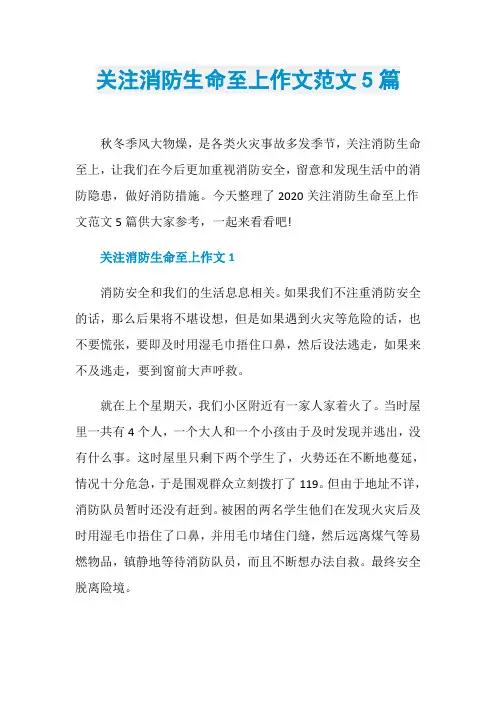 关注消防生命至上作文范文 5 篇

秋冬季风大物燥，是各类火灾事故多发季节，关注消防生命至上，让我们在今后更加重视消防安全，留意和发现生活中的消防隐患，做好消防措施。今天整理了 2020 关注消防生命至上作文范文 5 篇供大家参考，一起来看看吧!

关注消防生命至上作文 1

消防安全和我们的生活息息相关。如果我们不注重消防安全的话，那么后果将不堪设想，但是如果遇到火灾等危险的话，也不要慌张，要即及时用湿毛巾捂住口鼻，然后设法逃走，如果来不及逃走，要到窗前大声呼救。

就在上个星期天，我们小区附近有一家人家着火了。当时屋里一共有 4 个人，一个大人和一个小孩由于及时发现并逃出，没有什么事。这时屋里只剩下两个学生了，火势还在不断地蔓延，情况十分危急，于是围观群众立刻拨打了 119。但由于地址不详，消防队员暂时还没有赶到。被困的两名学生他们在发现火灾后及时用湿毛巾捂住了口鼻，并用毛巾堵住门缝，然后远离煤气等易燃物品，镇静地等待消防队员，而且不断想办法自救。最终安全脱离险境。